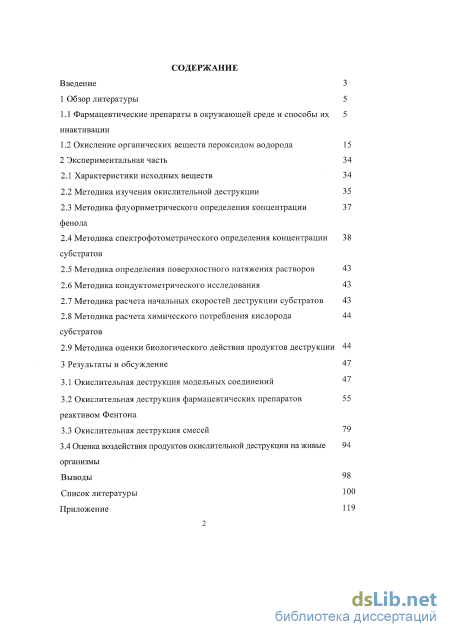 СОДЕРЖАНИЕ

Введение 3

1 Обзор литературы 5

1.1 Фармацевтические препараты в окружающей среде и способы их инактивации 5

1.2 Окисление органических веществ пероксидом водорода 15

2 Экспериментальная часть 34

2.1 Характеристики исходных веществ 34

2.2 Методика изучения окислительной деструкции 35

2.3 Методика флуориметрического определения концентрации фенола 37

2.4 Методика спектрофотометрического определения концентрации субстратов 38

2.5 Методика определения поверхностного натяжения растворов 43

2.6 Методика кондуктометрического исследования 43

2.7 Методика расчета начальных скоростей деструкции субстратов 43

2.8 Методика расчета химического потребления кислорода субстратов 44

2.9 Методика оценки биологического действия продуктов деструкции 44

3 Результаты и обсуждение 47

3.1 Окислительная деструкция модельных соединений 47

3.2 Окислительная деструкция фармацевтических препаратов реактивом Фентона 55

3.3 Окислительная деструкция смесей 79

3.4 Оценка воздействия продуктов окислительной деструкции на живые организмы 94

Выводы 98

Список литературы 100

Приложение 119

2

dsLib.net
библиотека диссертаций